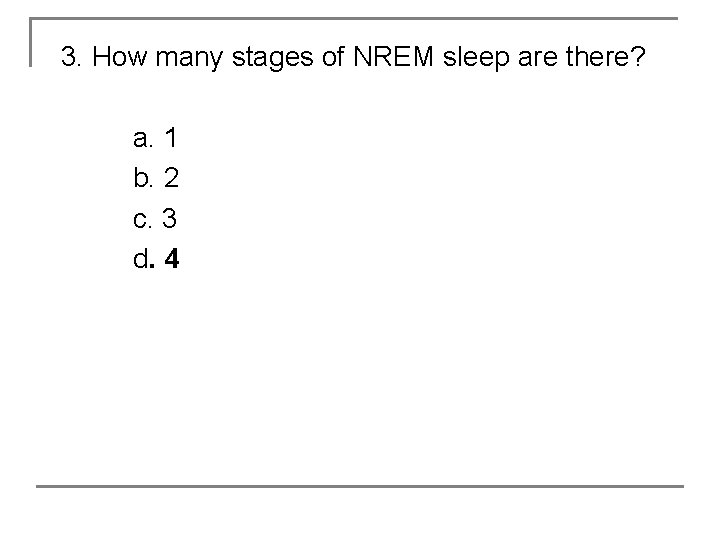 3. How many stages of NREM sleep are there?

a. 1
b. 2
c. 3
d. 4